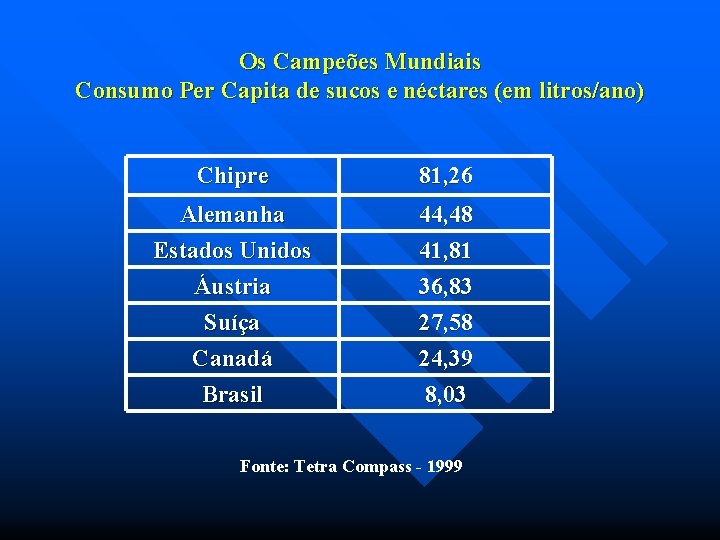 Os Campeões Mundiais
Consumo Per Capita de sucos e néctares (em litros/ano)

| Chipre | 81,26 |
|---|---|
| Alemanha | 44,48 |
| Estados Unidos | 41,81 |
| Áustria | 36,83 |
| Suíça | 27,58 |
| Canadá | 24,39 |
| Brasil | 8,03 |

Fonte: Tetra Compass - 1999